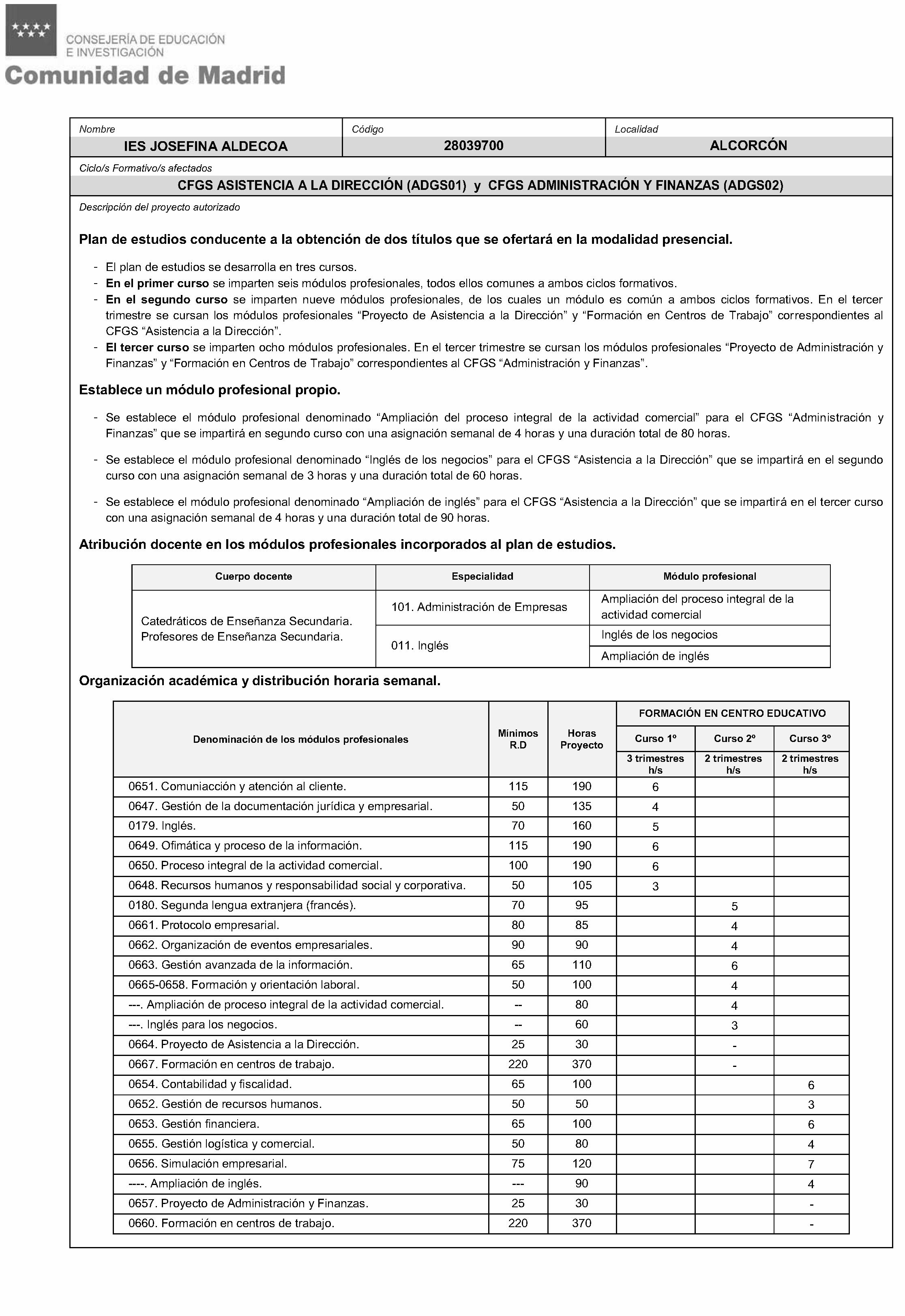 CONSEJERÍA DE EDUCACIÓN E INVESTIGACIÓN
Comunidad de Madrid

| Nombre | Código | Localidad |
|---|---|---|
| IES JOSEFINA ALDECOA | 28039700 | ALCORCÓN |

Ciclo/s Formativo/s afectados

CFGS ASISTENCIA A LA DIRECCIÓN (ADGS01) y CFGS ADMINISTRACIÓN Y FINANZAS (ADGS02)

Descripción del proyecto autorizado

Plan de estudios conducente a la obtención de dos títulos que se ofertará en la modalidad presencial.

- El plan de estudios se desarrolla en tres cursos.
- En el primer curso se imparten seis módulos profesionales, todos ellos comunes a ambos ciclos formativos.
- En el segundo curso se imparten nueve módulos profesionales, de los cuales un módulo es común a ambos ciclos formativos. En el tercer trimestre se cursan los módulos profesionales “Proyecto de Asistencia a la Dirección” y “Formación en Centros de Trabajo” correspondientes al CFGS “Asistencia a la Dirección”.
- El tercer curso se imparten ocho módulos profesionales. En el tercer trimestre se cursan los módulos profesionales “Proyecto de Administración y Finanzas” y “Formación en Centros de Trabajo” correspondientes al CFGS “Administración y Finanzas”.

Establece un módulo profesional propio.

- Se establece el módulo profesional denominado “Ampliación del proceso integral de la actividad comercial” para el CFGS “Administración y Finanzas” que se impartirá en segundo curso con una asignación semanal de 4 horas y una duración total de 80 horas.

- Se establece el módulo profesional denominado “Inglés de los negocios” para el CFGS “Asistencia a la Dirección” que se impartirá en el segundo curso con una asignación semanal de 3 horas y una duración total de 60 horas.

- Se establece el módulo profesional denominado “Ampliación de inglés” para el CFGS “Asistencia a la Dirección” que se impartirá en el tercer curso con una asignación semanal de 4 horas y una duración total de 90 horas.

Atribución docente en los módulos profesionales incorporados al plan de estudios.

| Cuerpo docente | Especialidad | Módulo profesional |
|---|---|---|
| Catedráticos de Enseñanza Secundaria. Profesores de Enseñanza Secundaria. | 101. Administración de Empresas | Ampliación del proceso integral de la actividad comercial |
| | 011. Inglés | Inglés de los negocios |
| | | Ampliación de inglés |

Organización académica y distribución horaria semanal.

| Denominación de los módulos profesionales | Mínimos R.D | Horas Proyecto | FORMACIÓN EN CENTRO EDUCATIVO Curso 1º 3 trimestres h/s | Curso 2º 2 trimestres h/s | Curso 3º 2 trimestres h/s |
|---|---|---|---|---|---|
| 0651. Comuniacción y atención al cliente. | 115 | 190 | 6 | | |
| 0647. Gestión de la documentación jurídica y empresarial. | 50 | 135 | 4 | | |
| 0179. Inglés. | 70 | 160 | 5 | | |
| 0649. Ofimática y proceso de la información. | 115 | 190 | 6 | | |
| 0650. Proceso integral de la actividad comercial. | 100 | 190 | 6 | | |
| 0648. Recursos humanos y responsabilidad social y corporativa. | 50 | 105 | 3 | | |
| 0180. Segunda lengua extranjera (francés). | 70 | 95 | | 5 | |
| 0661. Protocolo empresarial. | 80 | 85 | | 4 | |
| 0662. Organización de eventos empresariales. | 90 | 90 | | 4 | |
| 0663. Gestión avanzada de la información. | 65 | 110 | | 6 | |
| 0665-0658. Formación y orientación laboral. | 50 | 100 | | 4 | |
| ---. Ampliación de proceso integral de la actividad comercial. | -- | 80 | | 4 | |
| ---. Inglés para los negocios. | -- | 60 | | 3 | |
| 0664. Proyecto de Asistencia a la Dirección. | 25 | 30 | | - | |
| 0667. Formación en centros de trabajo. | 220 | 370 | | - | |
| 0654. Contabilidad y fiscalidad. | 65 | 100 | | | 6 |
| 0652. Gestión de recursos humanos. | 50 | 50 | | | 3 |
| 0653. Gestión financiera. | 65 | 100 | | | 6 |
| 0655. Gestión logística y comercial. | 50 | 80 | | | 4 |
| 0656. Simulación empresarial. | 75 | 120 | | | 7 |
| ----. Ampliación de inglés. | --- | 90 | | | 4 |
| 0657. Proyecto de Administración y Finanzas. | 25 | 30 | | | - |
| 0660. Formación en centros de trabajo. | 220 | 370 | | | - |